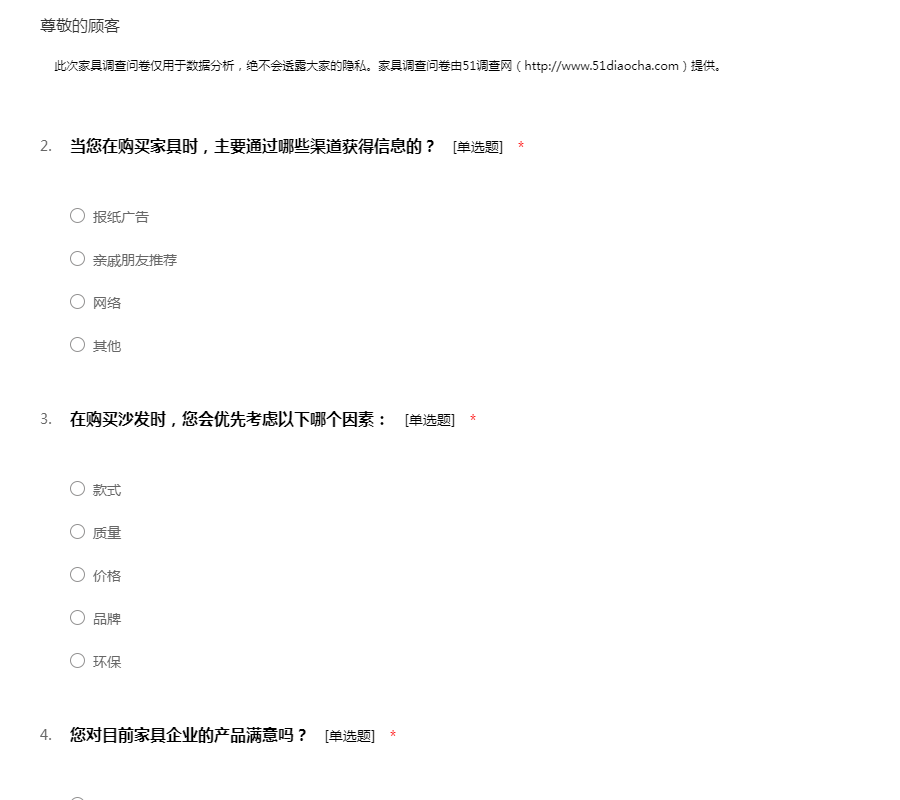 尊敬的顾客

此次家具调查问卷仅用于数据分析，绝不会透露大家的隐私。家具调查问卷由51调查网（http://www.51diaocha.com）提供。

2. 当您在购买家具时，主要通过哪些渠道获得信息的？ [单选题] *

○ 报纸广告
○ 亲戚朋友推荐
○ 网络
○ 其他

3. 在购买沙发时，您会优先考虑以下哪个因素： [单选题] *

○ 款式
○ 质量
○ 价格
○ 品牌
○ 环保

4. 您对目前家具企业的产品满意吗？ [单选题] *